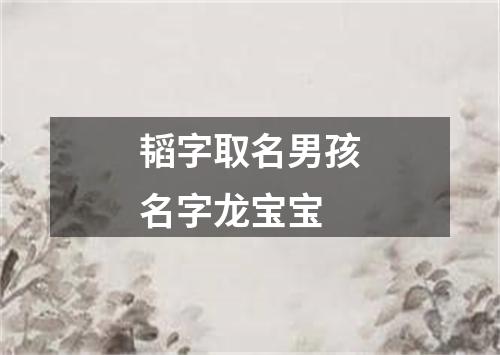 韬字取名男孩
名字龙宝宝